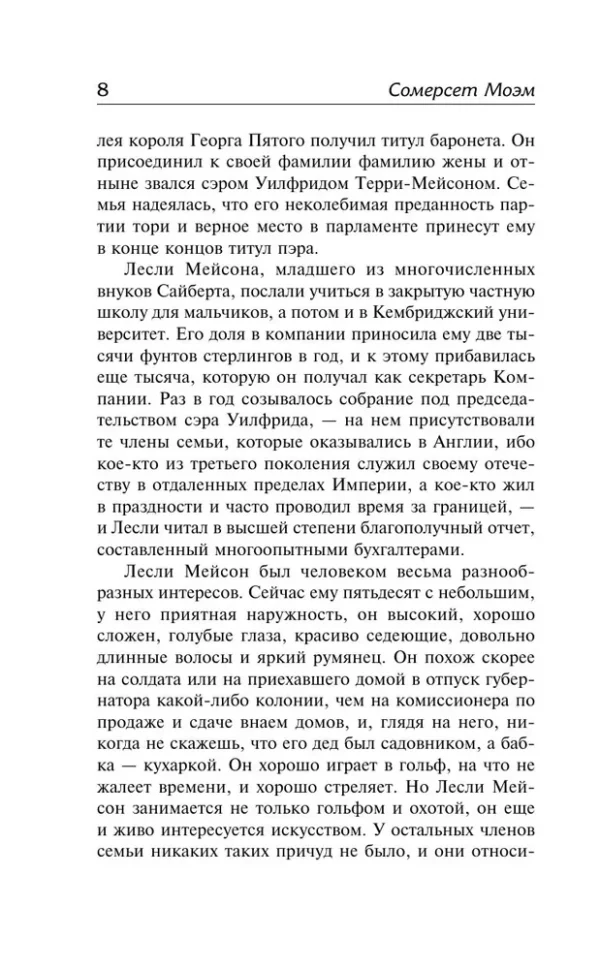 8

Сомерсет Моэм

лея короля Георга Пятого получил титул баронета. Он присоединил к своей фамилии фамилию жены и отныне звался сэром Уилфридом Терри-Мейсоном. Семья надеялась, что его неколебимая преданность партии тори и верное место в парламенте принесут ему в конце концов титул пэра.

Лесли Мейсона, младшего из многочисленных внуков Сайберта, послали учиться в закрытую частную школу для мальчиков, а потом и в Кембриджский университет. Его доля в компании приносила ему две тысячи фунтов стерлингов в год, и к этому прибавилась еще тысяча, которую он получал как секретарь Компании. Раз в год созывалось собрание под председательством сэра Уилфрида, — на нем присутствовали те члены семьи, которые оказывались в Англии, ибо кое-кто из третьего поколения служил своему отечеству в отдаленных пределах Империи, а кое-кто жил в праздности и часто проводил время за границей, — и Лесли читал в высшей степени благополучный отчет, составленный многоопытными бухгалтерами.

Лесли Мейсон был человеком весьма разнообразных интересов. Сейчас ему пятьдесят с небольшим, у него приятная наружность, он высокий, хорошо сложен, голубые глаза, красиво седеющие, довольно длинные волосы и яркий румянец. Он похож скорее на солдата или на приехавшего домой в отпуск губернатора какой-либо колонии, чем на комиссионера по продаже и сдаче внаем домов, и, глядя на него, никогда не скажешь, что его дед был садовником, а бабка — кухаркой. Он хорошо играет в гольф, на что не жалеет времени, и хорошо стреляет. Но Лесли Мейсон занимается не только гольфом и охотой, он еще и живо интересуется искусством. У остальных членов семьи никаких таких причуд не было, и они относи-